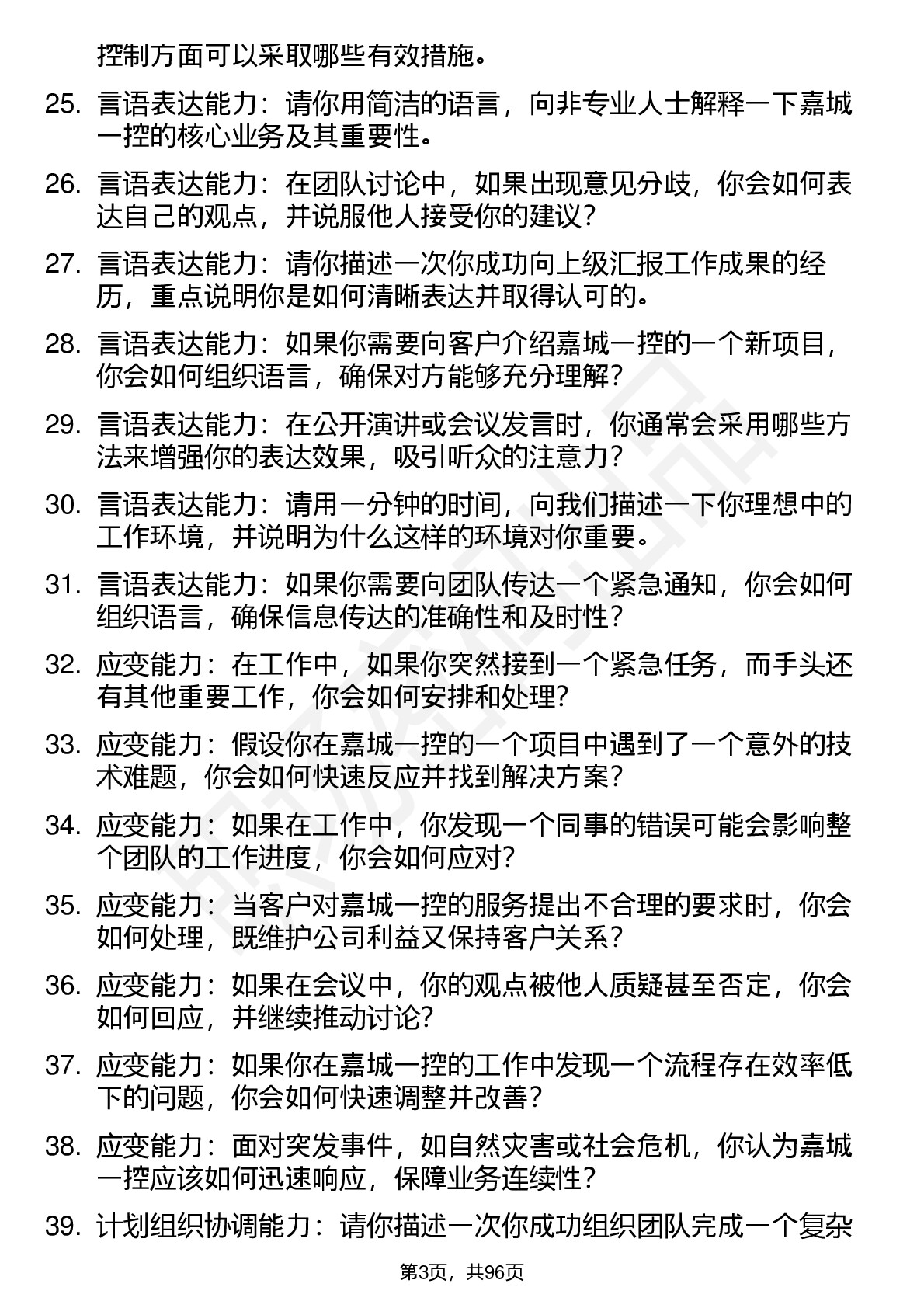 控制方面可以采取哪些有效措施。

25. 言语表达能力：请你用简洁的语言，向非专业人士解释一下嘉城一控的核心业务及其重要性。

26. 言语表达能力：在团队讨论中，如果出现意见分歧，你会如何表达自己的观点，并说服他人接受你的建议？

27. 言语表达能力：请你描述一次你成功向上级汇报工作成果的经历，重点说明你是如何清晰表达并取得认可的。

28. 言语表达能力：如果你需要向客户介绍嘉城一控的一个新项目，你会如何组织语言，确保对方能够充分理解？

29. 言语表达能力：在公开演讲或会议发言时，你通常会采用哪些方法来增强你的表达效果，吸引听众的注意力？

30. 言语表达能力：请用一分钟的时间，向我们描述一下你理想中的工作环境，并说明为什么这样的环境对你重要。

31. 言语表达能力：如果你需要向团队传达一个紧急通知，你会如何组织语言，确保信息传达的准确性和及时性？

32. 应变能力：在工作中，如果你突然接到一个紧急任务，而手头还有其他重要工作，你会如何安排和处理？

33. 应变能力：假设你在嘉城一控的一个项目中遇到了一个意外的技术难题，你会如何快速反应并找到解决方案？

34. 应变能力：如果在工作中，你发现一个同事的错误可能会影响整个团队的工作进度，你会如何应对？

35. 应变能力：当客户对嘉城一控的服务提出不合理的要求时，你会如何处理，既维护公司利益又保持客户关系？

36. 应变能力：如果在会议中，你的观点被他人质疑甚至否定，你会如何回应，并继续推动讨论？

37. 应变能力：如果你在嘉城一控的工作中发现一个流程存在效率低下的问题，你会如何快速调整并改善？

38. 应变能力：面对突发事件，如自然灾害或社会危机，你认为嘉城一控应该如何迅速响应，保障业务连续性？

39. 计划组织协调能力：请你描述一次你成功组织团队完成一个复杂

第3页，共96页